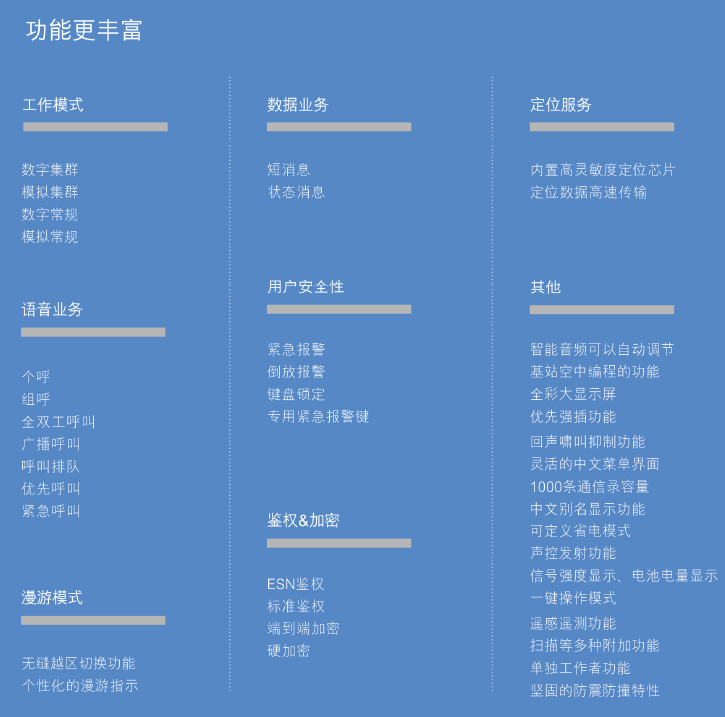 功能更丰富

工作模式

数字集群
模拟集群
数字常规
模拟常规

语音业务

个呼
组呼
全双工呼叫
广播呼叫
呼叫排队
优先呼叫
紧急呼叫

漫游模式

无缝越区切换功能
个性化的漫游指示

数据业务

短消息
状态消息

用户安全性

紧急报警
倒放报警
键盘锁定
专用紧急报警键

鉴权&加密

ESN鉴权
标准鉴权
端到端加密
硬加密

定位服务

内置高灵敏度定位芯片
定位数据高速传输

其他

智能音频可以自动调节
基站空中编程的功能
全彩大显示屏
优先强插功能
回声啸叫抑制功能
灵活的中文菜单界面
1000条通信录容量
中文别名显示功能
可定义省电模式
声控发射功能
信号强度显示、电池电量显示
一键操作模式
遥感遥测功能
扫描等多种附加功能
单独工作者功能
坚固的防震防撞特性